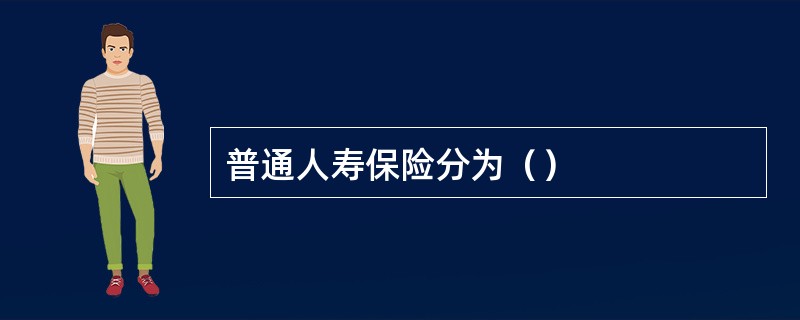 普通人寿保险分为（）